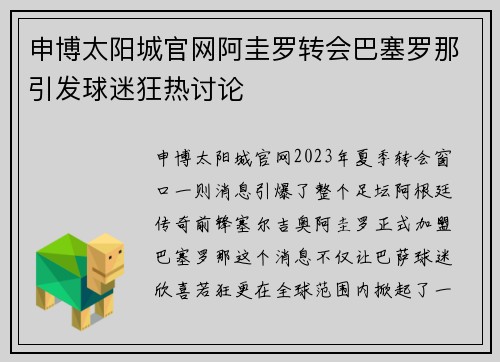 申博太阳城官网阿圭罗转会巴塞罗那引发球迷狂热讨论

申博太阳城官网2023年夏季转会窗口一则消息引爆了整个足坛阿根廷传奇前锋塞尔吉奥阿圭罗正式加盟巴塞罗那这个消息不仅让巴萨球迷欣喜若狂更在全球范围内掀起了一